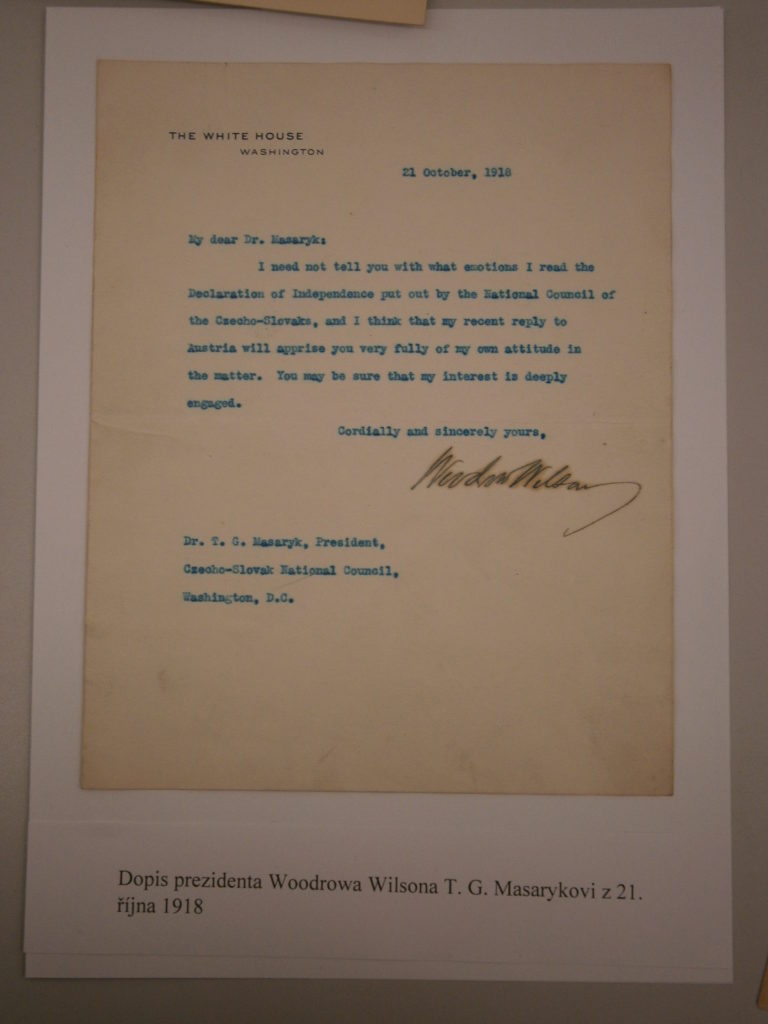 THE WHITE HOUSE
WASHINGTON

21 October, 1918

My dear Dr. Masaryk:

I need not tell you with what emotions I read the Declaration of Independence put out by the National Council of the Czecho-Slovaks, and I think that my recent reply to Austria will apprise you very fully of my own attitude in the matter. You may be sure that my interest is deeply engaged.

Cordially and sincerely yours,

Woodrow Wilson

Dr. T. G. Masaryk, President,
Czecho-Slovak National Council,
Washington, D.C.

Dopis prezidenta Woodrowa Wilsona T. G. Masarykovi z 21. října 1918